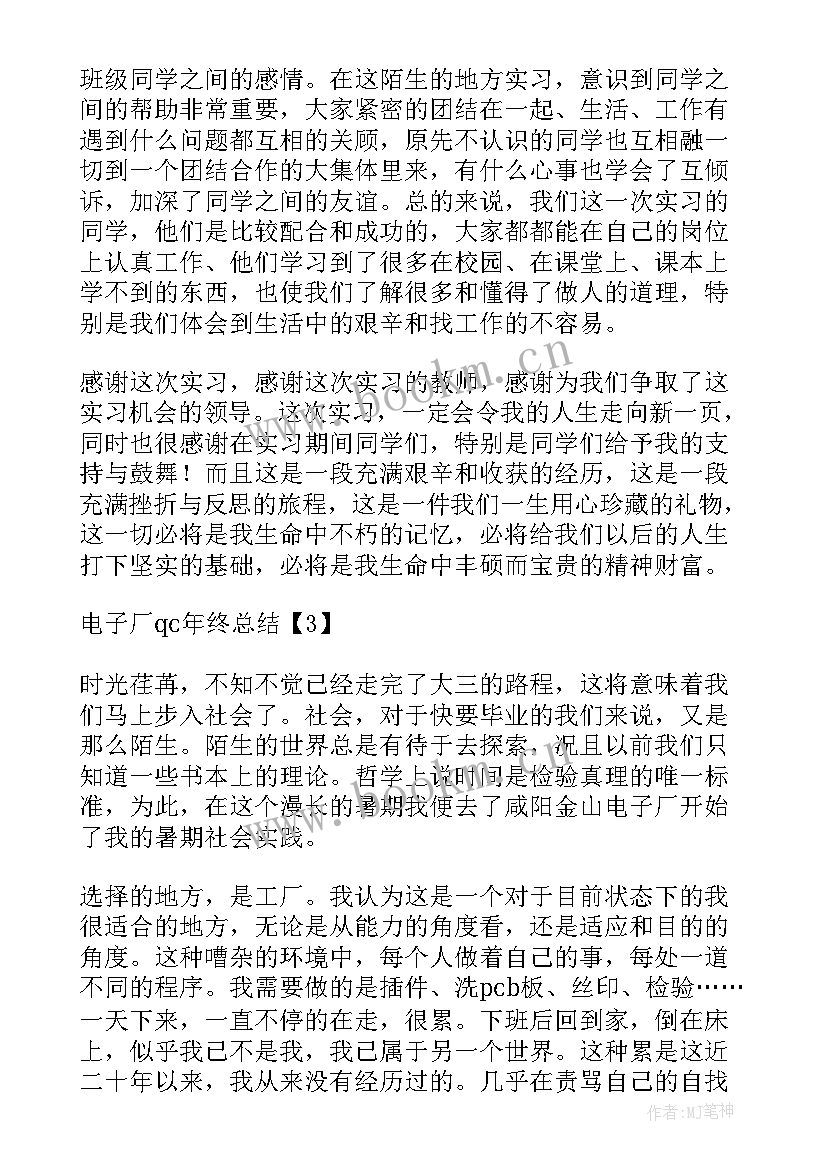 班级同学之间的感情。在这陌生的地方实习，意识到同学之间的帮助非常重要，大家紧密的团结在一起、生活、工作有遇到什么问题都互相的关顾，原先不认识的同学也互相融一切到一个团结合作的大集体里来，有什么心事也学会了互倾诉，加深了同学之间的友谊。总的来说，我们这一次实习的同学，他们是比较配合和成功的，大家都都能在自己的岗位上认真工作、他们学习到了很多在校园、在课堂上、课本上学不到的东西，也使我们了解很多和懂得了做人的道理，特别是我们体会到生活中的艰辛和找工作的不容易。

感谢这次实习，感谢这次实习的教师，感谢为我们争取了这实习机会的领导。这次实习，一定会令我的人生走向新一页，同时也很感谢在实习期间同学们，特别是同学们给予我的支持与鼓舞！而且这是一段充满艰辛和收获的经历，这是一段充满挫折与反思的旅程，这是一件我们一生用心珍藏的礼物，这一切必将是我生命中不朽的记忆，必将给我们以后的人生打下坚实的基础，必将是我生命中丰硕而宝贵的精神财富。

电子厂qc年终总结【3】

时光荏苒，不知不觉已经走完了大三的路程，这将意味着我们马上步入社会了。社会，对于快要毕业的我们来说，又是那么陌生。陌生的世界总是有待于去探索，况且以前我们只知道一些书本上的理论。哲学上说时间是检验真理的唯一标准，为此，在这个漫长的暑期我便去了咸阳金山电子厂开始了我的暑期社会实践。

选择的地方，是工厂。我认为这是一个对于目前状态下的我很适合的地方，无论是从能力的角度看，还是适应和目的的角度。这种嘈杂的环境中，每个人做着自己的事，每处一道不同的程序。我需要做的是插件、洗pcb板、丝印、检验……一天下来，一直不停的在走，很累。下班后回到家，倒在床上，似乎我已不是我，我已属于另一个世界。这种累是这近二十年以来，我从来没有经历过的。几乎在责骂自己的自找

作者:MJ笔神